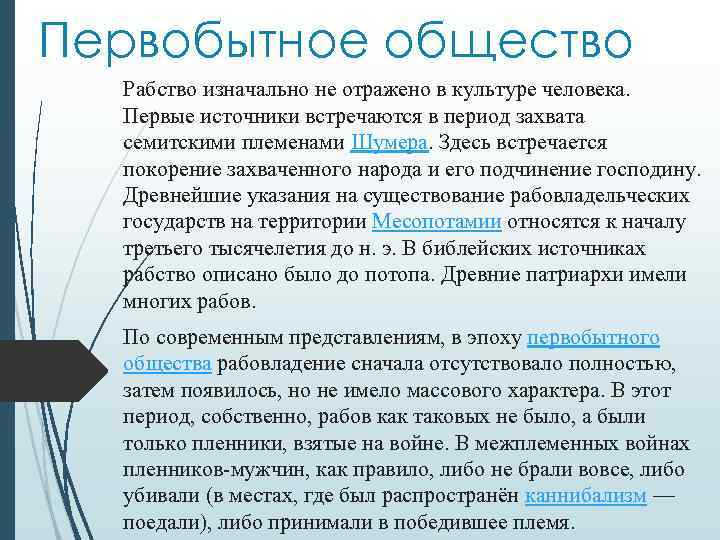 Первобытное общество

Рабство изначально не отражено в культуре человека. Первые источники встречаются в период захвата семитскими племенами Шумера. Здесь встречается покорение захваченного народа и его подчинение господину. Древнейшие указания на существование рабовладельческих государств на территории Месопотамии относятся к началу третьего тысячелетия до н. э. В библейских источниках рабство описано было до потопа. Древние патриархи имели многих рабов.

По современным представлениям, в эпоху первобытного общества рабовладение сначала отсутствовало полностью, затем появилось, но не имело массового характера. В этот период, собственно, рабов как таковых не было, а были только пленники, взятые на войне. В межплеменных войнах пленников-мужчин, как правило, либо не брали вовсе, либо убивали (в местах, где был распространён каннибализм — поедали), либо принимали в победившее племя.